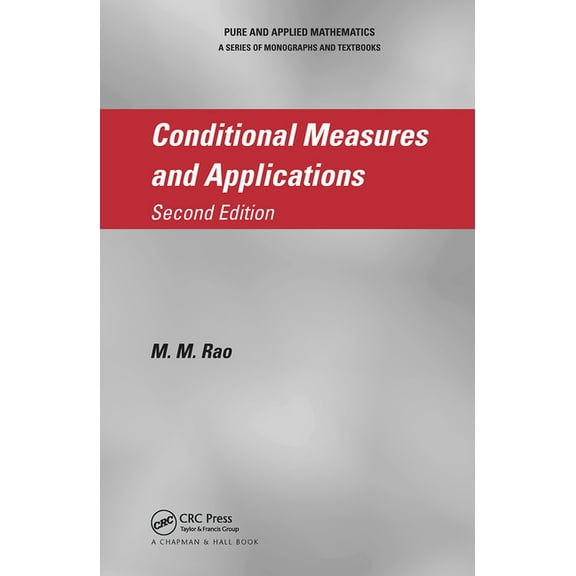 PURE AND APPLIED MATHEMATICS
A SERIES OF MONOGRAPHS AND TEXTBOOKS

Conditional Measures and Applications
Second Edition

M. M. Rao

CRC
CRC Press
Taylor & Francis Group
A CHAPMAN & HALL BOOK